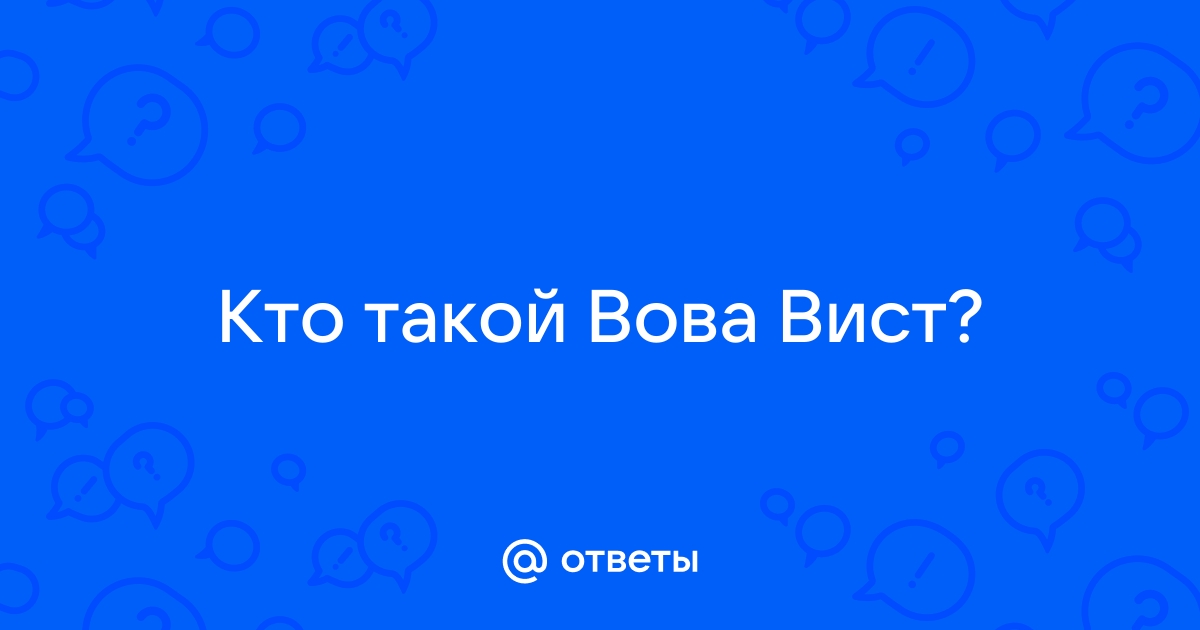 Кто такой Вова Вист?

@ ответы